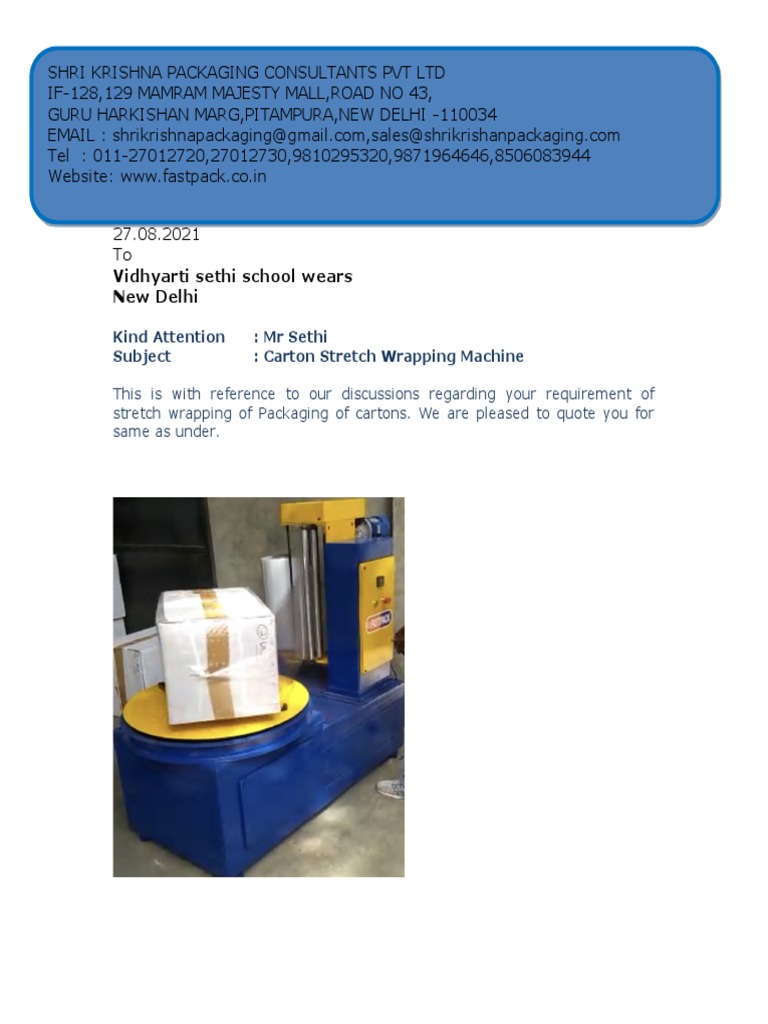 SHRI KRISHNA PACKAGING CONSULTANTS PVT LTD
IF-128,129 MAMRAM MAJESTY MALL,ROAD NO 43,
GURU HARKISHAN MARG,PITAMPURA,NEW DELHI -110034
EMAIL : shrikrishnapackaging@gmail.com,sales@shrikrishanpackaging.com
Tel : 011-27012720,27012730,9810295320,9871964646,8506083944
Website: www.fastpack.co.in

27.08.2021
To
Vidhyarti sethi school wears
New Delhi

Kind Attention : Mr Sethi
Subject : Carton Stretch Wrapping Machine

This is with reference to our discussions regarding your requirement of stretch wrapping of Packaging of cartons. We are pleased to quote you for same as under.

FASTPACK